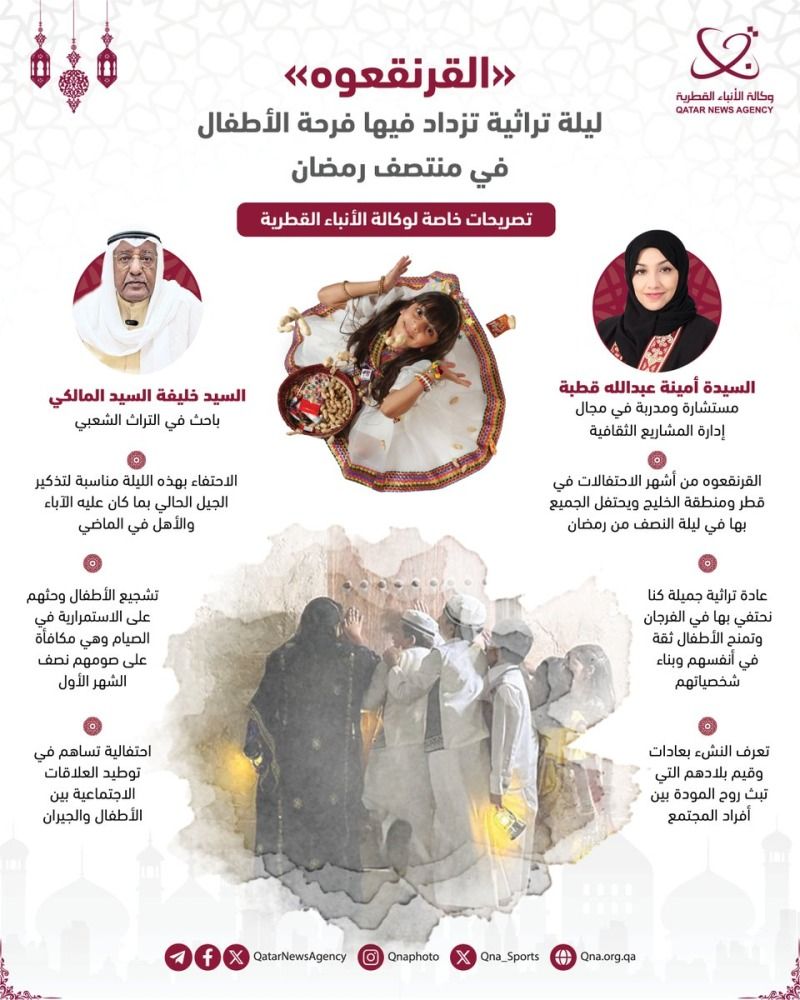 وكالة الأنباء القطرية
QATAR NEWS AGENCY

«القرنقعوه»
ليلة تراثية تزداد فيها فرحة الأطفال
في منتصف رمضان

تصريحات خاصة لوكالة الأنباء القطرية

السيدة أمينة عبدالله قطبة
مستشارة ومدربة في مجال إدارة المشاريع الثقافية

القرنقعوه من أشهر الاحتفالات في قطر ومنطقة الخليج ويحتفل الجميع بها في ليلة النصف من رمضان

عادة تراثية جميلة كنا نحتفي بها في الفرجان وتمنح الأطفال ثقة في أنفسهم وبناء شخصياتهم

تعرف النشء بعادات وقيم بلادهم التي تبث روح المودة بين أفراد المجتمع

السيد خليفة السيد المالكي
باحث في التراث الشعبي

الاحتفاء بهذه الليلة مناسبة لتذكير الجيل الحالي بما كان عليه الآباء والأهل في الماضي

تشجيع الأطفال وحثهم على الاستمرارية في الصيام وهي مكافأة على صومهم نصف الشهر الأول

احتفالية تساهم في توطيد العلاقات الاجتماعية بين الأطفال والجيران

QatarNewsAgency Qnaphoto Qna_Sports Qna.org.qa